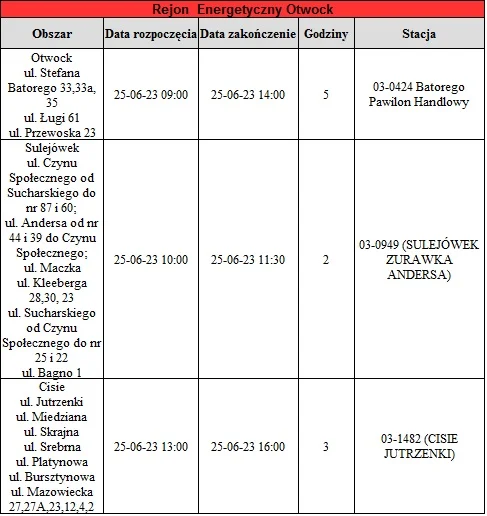 Rejon Energetyczny Otwock

| Obszar | Data rozpoczęcia | Data zakończenie | Godziny | Stacja |
|---|---|---|---|---|
| Otwock ul. Stefana Batorego 33,33a, 35 ul. Ługi 61 ul. Przewoska 23 | 25-06-23 09:00 | 25-06-23 14:00 | 5 | 03-0424 Batorego Pawilon Handlowy |
| Sulejówek ul. Czynu Społecznego od Sucharskiego do nr 87 i 60; ul. Andersa od nr 44 i 39 do Czynu Społecznego; ul. Maczka ul. Kleeberga 28,30, 23 ul. Sucharskiego od Czynu Społecznego do nr 25 i 22 ul. Bagno 1 | 25-06-23 10:00 | 25-06-23 11:30 | 2 | 03-0949 (SULEJÓWEK ZURAWKA ANDERSA) |
| Cisie ul. Jutrzenki ul. Miedziana ul. Skrajna ul. Srebrna ul. Platynowa ul. Bursztynowa ul. Mazowiecka 27,27A,23,12,4,2 | 25-06-23 13:00 | 25-06-23 16:00 | 3 | 03-1482 (CISIE JUTRZENKI) |